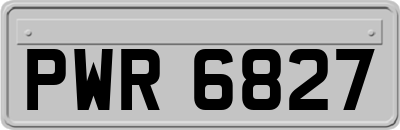 PWR 6827